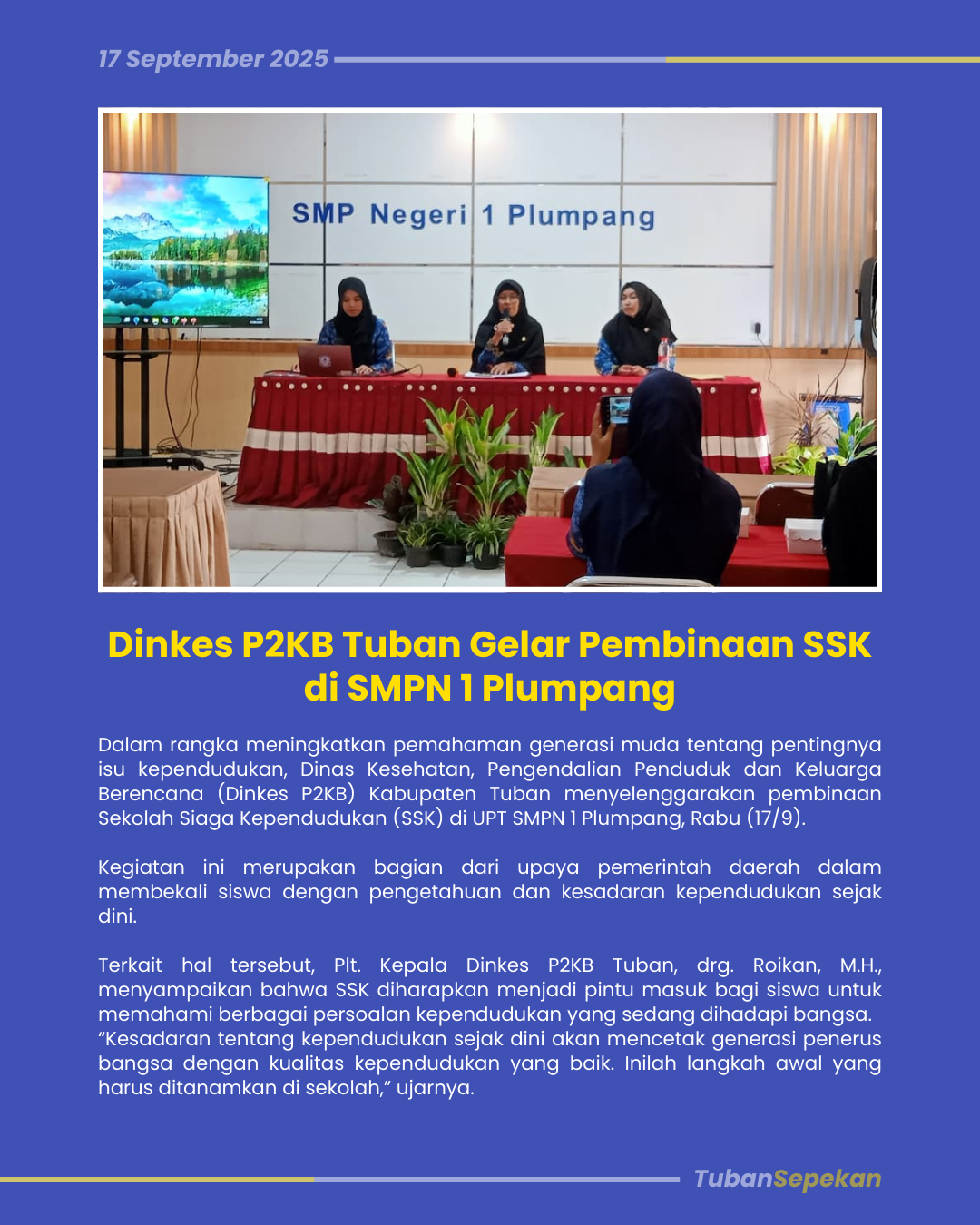 17 September 2025

SMP Negeri 1 Plumpang

Dinkes P2KB Tuban Gelar Pembinaan SSK di SMPN 1 Plumpang

Dalam rangka meningkatkan pemahaman generasi muda tentang pentingnya isu kependudukan, Dinas Kesehatan, Pengendalian Penduduk dan Keluarga Berencana (Dinkes P2KB) Kabupaten Tuban menyelenggarakan pembinaan Sekolah Siaga Kependudukan (SSK) di UPT SMPN 1 Plumpang, Rabu (17/9).

Kegiatan ini merupakan bagian dari upaya pemerintah daerah dalam membekali siswa dengan pengetahuan dan kesadaran kependudukan sejak dini.

Terkait hal tersebut, Plt. Kepala Dinkes P2KB Tuban, drg. Roikan, M.H., menyampaikan bahwa SSK diharapkan menjadi pintu masuk bagi siswa untuk memahami berbagai persoalan kependudukan yang sedang dihadapi bangsa. “Kesadaran tentang kependudukan sejak dini akan mencetak generasi penerus bangsa dengan kualitas kependudukan yang baik. Inilah langkah awal yang harus ditanamkan di sekolah,” ujarnya.

TubanSepekan